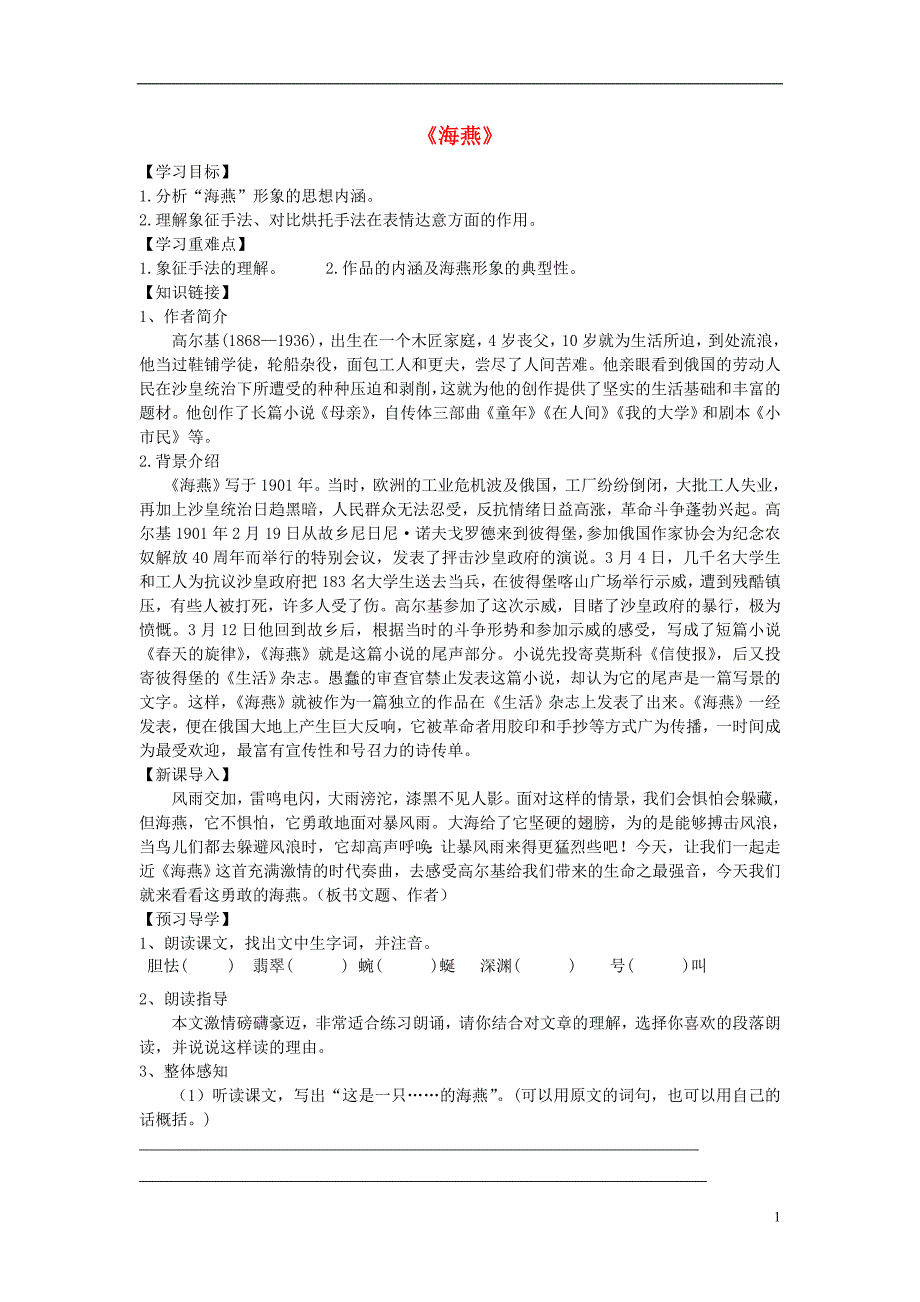 《海燕》

【学习目标】

1.分析“海燕”形象的思想内涵。

2.理解象征手法、对比烘托手法在表情达意方面的作用。

【学习重难点】

1.象征手法的理解。　　2.作品的内涵及海燕形象的典型性。

【知识链接】

1、作者简介

高尔基(1868—1936)，出生在一个木匠家庭，4岁丧父，10岁就为生活所迫，到处流浪，他当过鞋铺学徒，轮船杂役，面包工人和更夫，尝尽了人间苦难。他亲眼看到俄国的劳动人民在沙皇统治下所遭受的种种压迫和剥削，这就为他的创作提供了坚实的生活基础和丰富的题材。他创作了长篇小说《母亲》，自传体三部曲《童年》《在人间》《我的大学》和剧本《小市民》等。

2.背景介绍

《海燕》写于1901年。当时，欧洲的工业危机波及俄国，工厂纷纷倒闭，大批工人失业，再加上沙皇统治日趋黑暗，人民群众无法忍受，反抗情绪日益高涨，革命斗争蓬勃兴起。高尔基1901年2月19日从故乡尼日尼·诺夫戈罗德来到彼得堡，参加俄国作家协会为纪念农奴解放40周年而举行的特别会议，发表了抨击沙皇政府的演说。3月4日，几千名大学生和工人为抗议沙皇政府把183名大学生送去当兵，在彼得堡喀山广场举行示威，遭到残酷镇压，有些人被打死，许多人受了伤。高尔基参加了这次示威，目睹了沙皇政府的暴行，极为愤慨。3月12日他回到故乡后，根据当时的斗争形势和参加示威的感受，写成了短篇小说《春天的旋律》，《海燕》就是这篇小说的尾声部分。小说先投寄莫斯科《信使报》，后又投寄彼得堡的《生活》杂志。愚蠢的审查官禁止发表这篇小说，却认为它的尾声是一篇写景的文字。这样，《海燕》就被作为一篇独立的作品在《生活》杂志上发表了出来。《海燕》一经发表，便在俄国大地上产生巨大反响，它被革命者用胶印和手抄等方式广为传播，一时间成为最受欢迎，最富有宣传性和号召力的诗传单。

【新课导入】

风雨交加，雷鸣电闪，大雨滂沱，漆黑不见人影。面对这样的情景，我们会惧怕会躲藏，但海燕，它不惧怕，它勇敢地面对暴风雨。大海给了它坚硬的翅膀，为的是能够搏击风浪，当鸟儿们都去躲避风浪时，它却高声呼唤：让暴风雨来得更猛烈些吧！今天，让我们一起走近《海燕》这首充满激情的时代奏曲，去感受高尔基给我们带来的生命之最强音，今天我们就来看看这勇敢的海燕。(板书文题、作者)

【预习导学】

1、朗读课文，找出文中生字词，并注音。

胆怯(　　)　翡翠(　　)　蜿(　　)蜒　深渊(　　)　号(　　)叫

2、朗读指导

本文激情磅礴豪迈，非常适合练习朗诵，请你结合对文章的理解，选择你喜欢的段落朗读，并说说这样读的理由。

3、整体感知

(1)听读课文，写出“这是一只……的海燕”。(可以用原文的词句，也可以用自己的话概括。)

1